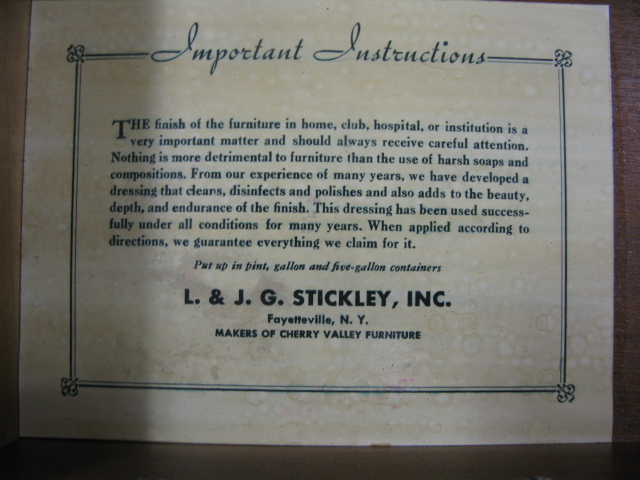 Important Instructions

THE finish of the furniture in home, club, hospital, or institution is a very important matter and should always receive careful attention. Nothing is more detrimental to furniture than the use of harsh soaps and compositions. From our experience of many years, we have developed a dressing that cleans, disinfects and polishes and also adds to the beauty, depth, and endurance of the finish. This dressing has been used successfully under all conditions for many years. When applied according to directions, we guarantee everything we claim for it.

Put up in pint, gallon and five-gallon containers

L. & J. G. STICKLEY, INC.

Fayetteville, N. Y.

MAKERS OF CHERRY VALLEY FURNITURE